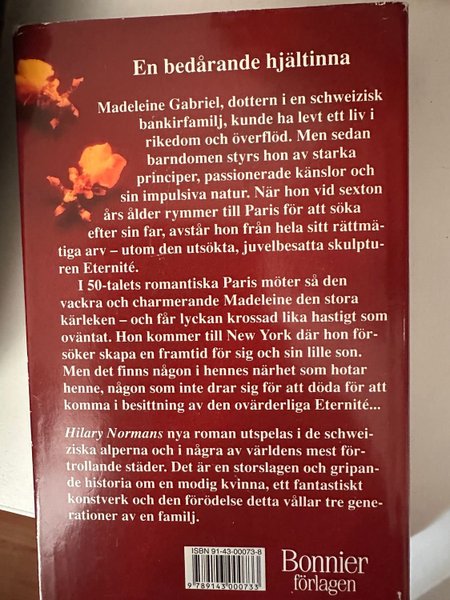 En bedårande hjältinna

Madeleine Gabriel, dottern i en schweizisk bankirfamilj, kunde ha levt ett liv i rikedom och överflöd. Men sedan barndomen styrs hon av starka principer, passionerade känslor och sin impulsiva natur. När hon vid sexton års ålder rymmer till Paris för att söka efter sin far, avstår hon från hela sitt rättmätiga arv – utom den utsökta, juvelbesatta skulpturen Eternité.

I 50-talets romantiska Paris möter så den vackra och charmerande Madeleine den stora kärleken – och får lyckan krossad lika hastigt som oväntat. Hon kommer till New York där hon försöker skapa en framtid för sig och sin lille son. Men det finns någon i hennes närhet som hotar henne, någon som inte drar sig för att döda för att komma i besittning av den ovärderliga Eternité...

Hilary Normans nya roman utspelas i de schweiziska alperna och i några av världens mest förtrollande städer. Det är en storslagen och gripande historia om en modig kvinna, ett fantastiskt konstverk och den förödelse detta vållar tre generationer av en familj.

ISBN 91-43-00073-8

9 789143 000733

Bonnier förlagen